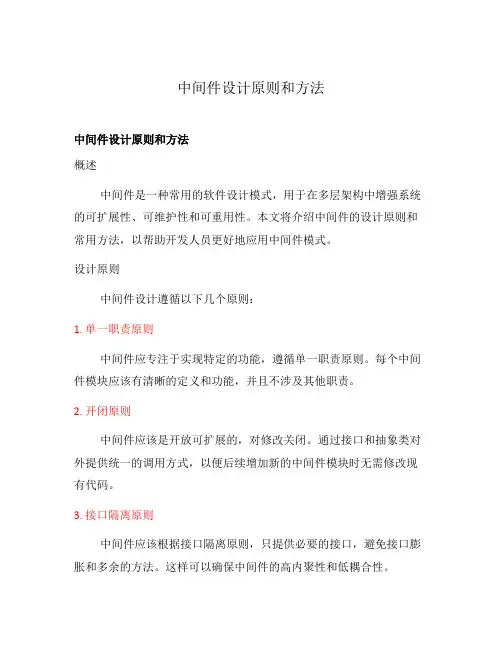 中间件设计原则和方法

中间件设计原则和方法

概述

中间件是一种常用的软件设计模式，用于在多层架构中增强系统的可扩展性、可维护性和可重用性。本文将介绍中间件的设计原则和常用方法，以帮助开发人员更好地应用中间件模式。

设计原则

中间件设计遵循以下几个原则：

1. 单一职责原则

中间件应专注于实现特定的功能，遵循单一职责原则。每个中间件模块应该有清晰的定义和功能，并且不涉及其他职责。

2. 开闭原则

中间件应该是开放可扩展的，对修改关闭。通过接口和抽象类对外提供统一的调用方式，以便后续增加新的中间件模块时无需修改现有代码。

3. 接口隔离原则

中间件应该根据接口隔离原则，只提供必要的接口，避免接口膨胀和多余的方法。这样可以确保中间件的高内聚性和低耦合性。